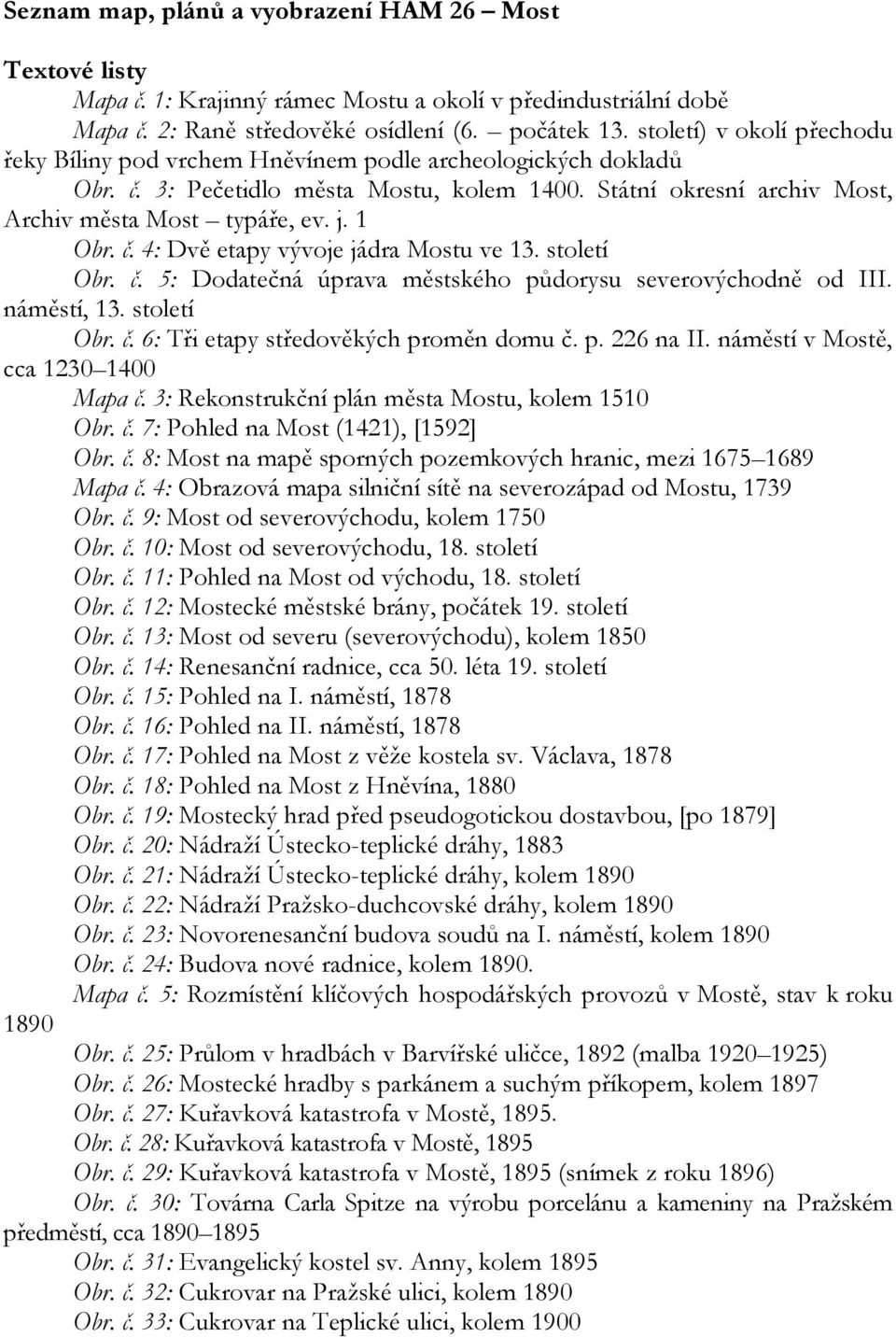 Seznam map, plánů a vyobrazení HAM 26 – Most

Textové listy

Mapa č. 1: Krajinný rámec Mostu a okolí v předindustriální době

Mapa č. 2: Raně středověké osídlení (6. – počátek 13. století) v okolí přechodu řeky Bíliny pod vrchem Hněvínem podle archeologických dokladů

Obr. č. 3: Pečetidlo města Mostu, kolem 1400. Státní okresní archiv Most, Archiv města Most – typáře, ev. j. 1

Obr. č. 4: Dvě etapy vývoje jádra Mostu ve 13. století

Obr. č. 5: Dodatečná úprava městského půdorysu severovýchodně od III. náměstí, 13. století

Obr. č. 6: Tři etapy středověkých proměn domu č. p. 226 na II. náměstí v Mostě, cca 1230–1400

Mapa č. 3: Rekonstrukční plán města Mostu, kolem 1510

Obr. č. 7: Pohled na Most (1421), [1592]

Obr. č. 8: Most na mapě sporných pozemkových hranic, mezi 1675–1689

Mapa č. 4: Obrazová mapa silniční sítě na severozápad od Mostu, 1739

Obr. č. 9: Most od severovýchodu, kolem 1750

Obr. č. 10: Most od severovýchodu, 18. století

Obr. č. 11: Pohled na Most od východu, 18. století

Obr. č. 12: Mostecké městské brány, počátek 19. století

Obr. č. 13: Most od severu (severovýchodu), kolem 1850

Obr. č. 14: Renesanční radnice, cca 50. léta 19. století

Obr. č. 15: Pohled na I. náměstí, 1878

Obr. č. 16: Pohled na II. náměstí, 1878

Obr. č. 17: Pohled na Most z věže kostela sv. Václava, 1878

Obr. č. 18: Pohled na Most z Hněvína, 1880

Obr. č. 19: Mostecký hrad před pseudogotickou dostavbou, [po 1879]

Obr. č. 20: Nádraží Ústecko-teplické dráhy, 1883

Obr. č. 21: Nádraží Ústecko-teplické dráhy, kolem 1890

Obr. č. 22: Nádraží Pražsko-duchcovské dráhy, kolem 1890

Obr. č. 23: Novorenesanční budova soudů na I. náměstí, kolem 1890

Obr. č. 24: Budova nové radnice, kolem 1890.

Mapa č. 5: Rozmístění klíčových hospodářských provozů v Mostě, stav k roku 1890

Obr. č. 25: Průlom v hradbách v Barvířské uličce, 1892 (malba 1920–1925)

Obr. č. 26: Mostecké hradby s parkánem a suchým příkopem, kolem 1897

Obr. č. 27: Kuřavková katastrofa v Mostě, 1895.

Obr. č. 28: Kuřavková katastrofa v Mostě, 1895

Obr. č. 29: Kuřavková katastrofa v Mostě, 1895 (snímek z roku 1896)

Obr. č. 30: Továrna Carla Spitze na výrobu porcelánu a kameniny na Pražském předměstí, cca 1890–1895

Obr. č. 31: Evangelický kostel sv. Anny, kolem 1895

Obr. č. 32: Cukrovar na Pražské ulici, kolem 1890

Obr. č. 33: Cukrovar na Teplické ulici, kolem 1900